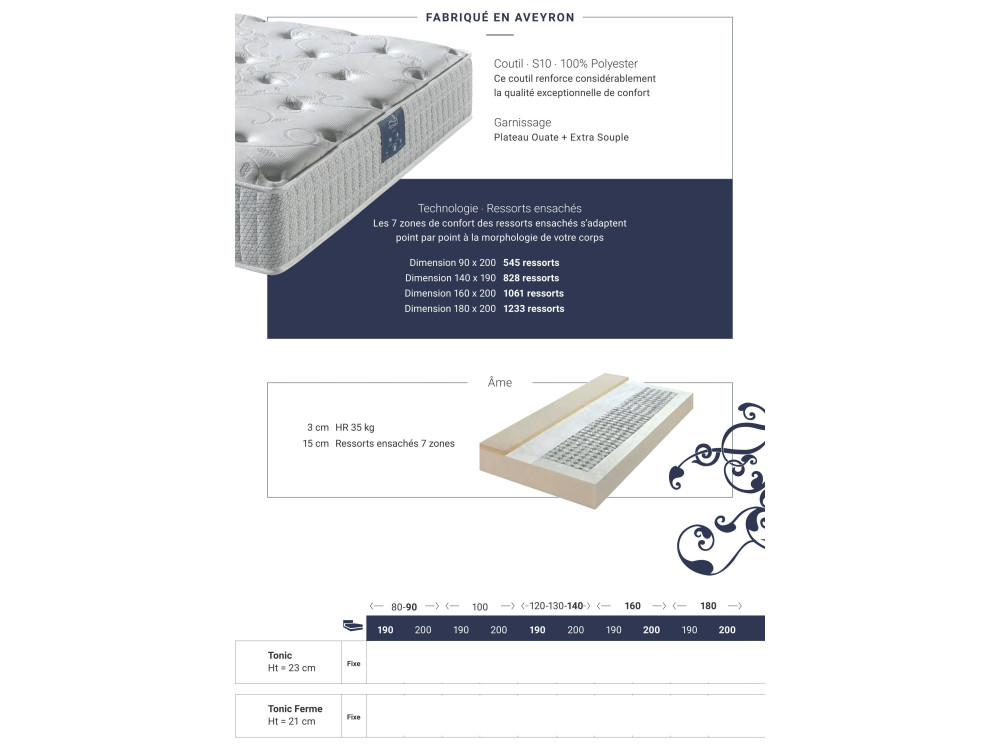 FABRIQUÉ EN AVEYRON

Coutil · S10 · 100% Polyester
Ce coutil renforce considérablement la qualité exceptionnelle de confort

Garnissage
Plateau Ouate + Extra Souple

Technologie · Ressorts ensachés
Les 7 zones de confort des ressorts ensachés s'adaptent point par point à la morphologie de votre corps

Dimension 90 x 200 545 ressorts
Dimension 140 x 190 828 ressorts
Dimension 160 x 200 1061 ressorts
Dimension 180 x 200 1233 ressorts

Âme

3 cm HR 35 kg
15 cm Ressorts ensachés 7 zones

| | | 80-90 | | 100 | | 120-130-140 | | 160 | | 180 | |
|---|---|---|---|---|---|---|---|---|---|---|---|
| | | 190 | 200 | 190 | 200 | 190 | 200 | 190 | 200 | 190 | 200 |
| Tonic Ht = 23 cm | Fixe | | | | | | | | | | |
| Tonic Ferme Ht = 21 cm | Fixe | | | | | | | | | | |